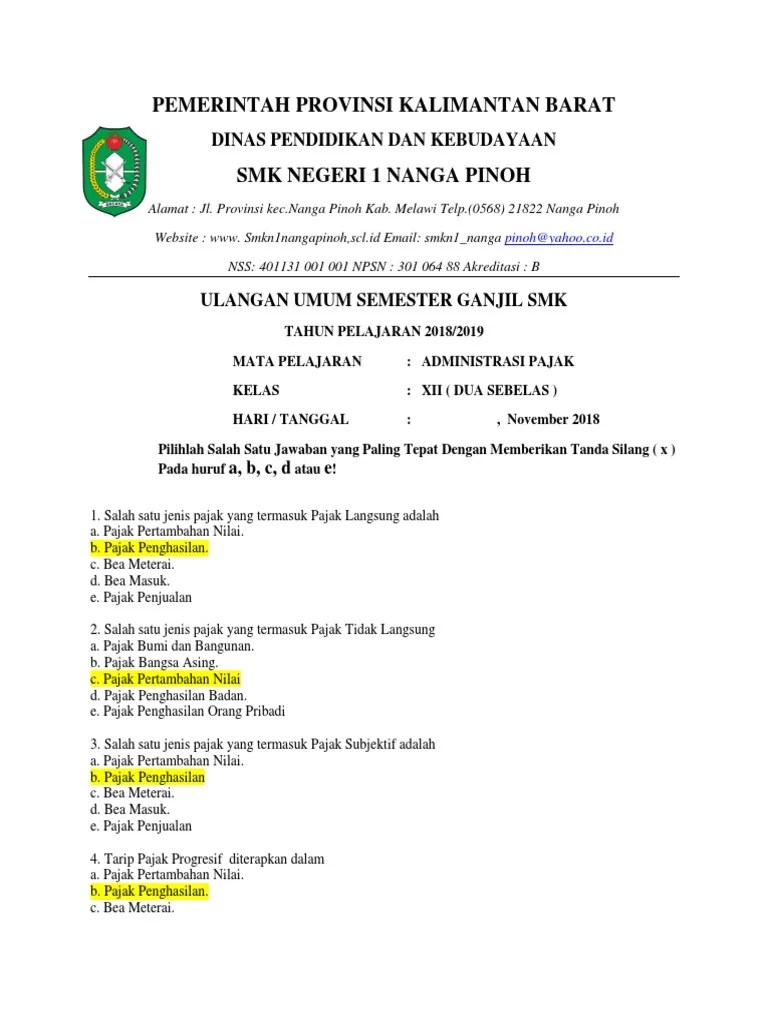 PEMERINTAH PROVINSI KALIMANTAN BARAT

DINAS PENDIDIKAN DAN KEBUDAYAAN

SMK NEGERI 1 NANGA PINOH

Alamat : Jl. Provinsi kec.Nanga Pinoh Kab. Melawi Telp.(0568) 21822 Nanga Pinoh

Website : www. Smkn1nangapinoh,scl.id Email: smkn1_nanga pinoh@yahoo.co.id

NSS: 401131 001 001 NPSN : 301 064 88 Akreditasi : B

ULANGAN UMUM SEMESTER GANJIL SMK

TAHUN PELAJARAN 2018/2019

MATA PELAJARAN : ADMINISTRASI PAJAK

KELAS : XII ( DUA SEBELAS )

HARI / TANGGAL : , November 2018

Pilihlah Salah Satu Jawaban yang Paling Tepat Dengan Memberikan Tanda Silang ( x ) Pada huruf a, b, c, d atau e!

1. Salah satu jenis pajak yang termasuk Pajak Langsung adalah
a. Pajak Pertambahan Nilai.
b. Pajak Penghasilan.
c. Bea Meterai.
d. Bea Masuk.
e. Pajak Penjualan

2. Salah satu jenis pajak yang termasuk Pajak Tidak Langsung
a. Pajak Bumi dan Bangunan.
b. Pajak Bangsa Asing.
c. Pajak Pertambahan Nilai
d. Pajak Penghasilan Badan.
e. Pajak Penghasilan Orang Pribadi

3. Salah satu jenis pajak yang termasuk Pajak Subjektif adalah
a. Pajak Pertambahan Nilai.
b. Pajak Penghasilan
c. Bea Meterai.
d. Bea Masuk.
e. Pajak Penjualan

4. Tarip Pajak Progresif diterapkan dalam
a. Pajak Pertambahan Nilai.
b. Pajak Penghasilan.
c. Bea Meterai.